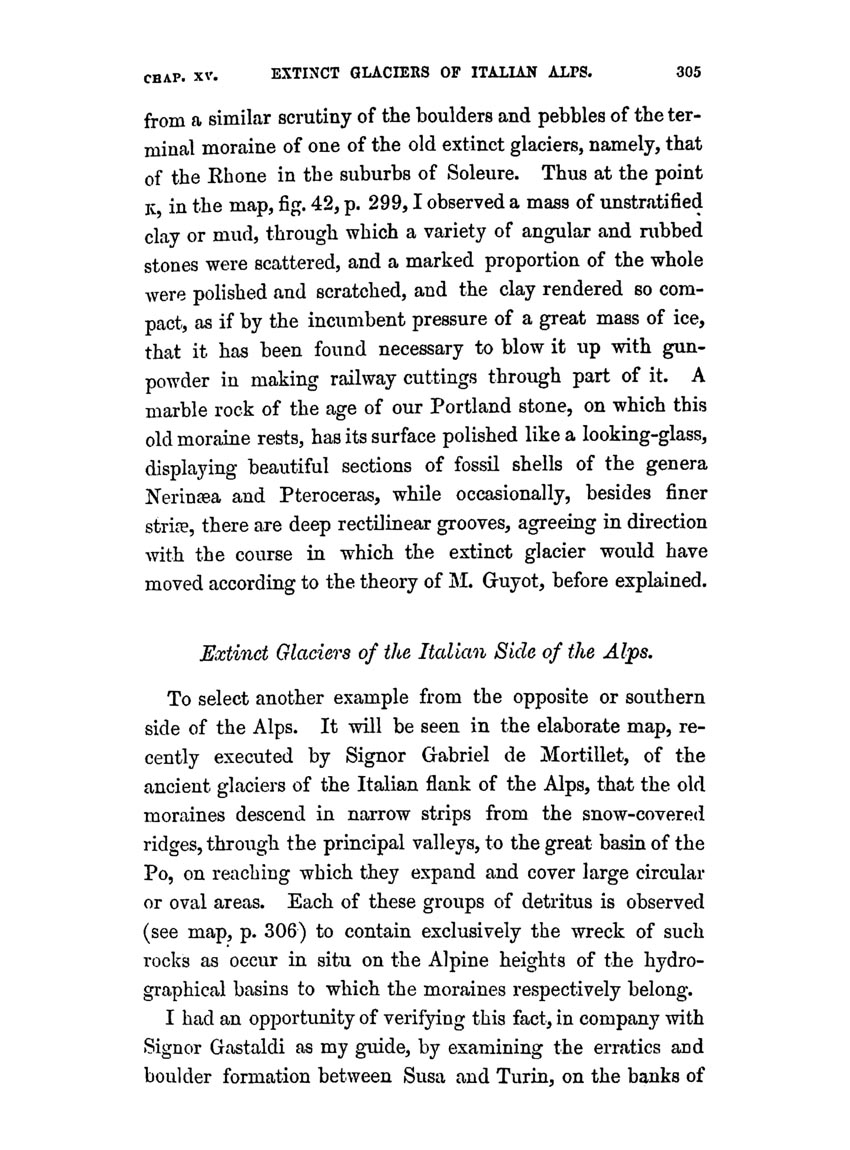 CHAP. XV. EXTINCT GLACIERS OF ITALIAN ALPS. 305

from a similar scrutiny of the boulders and pebbles of the terminal moraine of one of the old extinct glaciers, namely, that of the Rhone in the suburbs of Soleure. Thus at the point K, in the map, fig. 42, p. 299, I observed a mass of unstratified clay or mud, through which a variety of angular and rubbed stones were scattered, and a marked proportion of the whole were polished and scratched, and the clay rendered so compact, as if by the incumbent pressure of a great mass of ice, that it has been found necessary to blow it up with gunpowder in making railway cuttings through part of it. A marble rock of the age of our Portland stone, on which this old moraine rests, has its surface polished like a looking-glass, displaying beautiful sections of fossil shells of the genera Nerinæa and Pteroceras, while occasionally, besides finer striæ, there are deep rectilinear grooves, agreeing in direction with the course in which the extinct glacier would have moved according to the theory of M. Guyot, before explained.

Extinct Glaciers of the Italian Side of the Alps.

To select another example from the opposite or southern side of the Alps. It will be seen in the elaborate map, recently executed by Signor Gabriel de Mortillet, of the ancient glaciers of the Italian flank of the Alps, that the old moraines descend in narrow strips from the snow-covered ridges, through the principal valleys, to the great basin of the Po, on reaching which they expand and cover large circular or oval areas. Each of these groups of detritus is observed (see map, p. 306) to contain exclusively the wreck of such rocks as occur in situ on the Alpine heights of the hydrographical basins to which the moraines respectively belong.

I had an opportunity of verifying this fact, in company with Signor Gastaldi as my guide, by examining the erratics and boulder formation between Susa and Turin, on the banks of